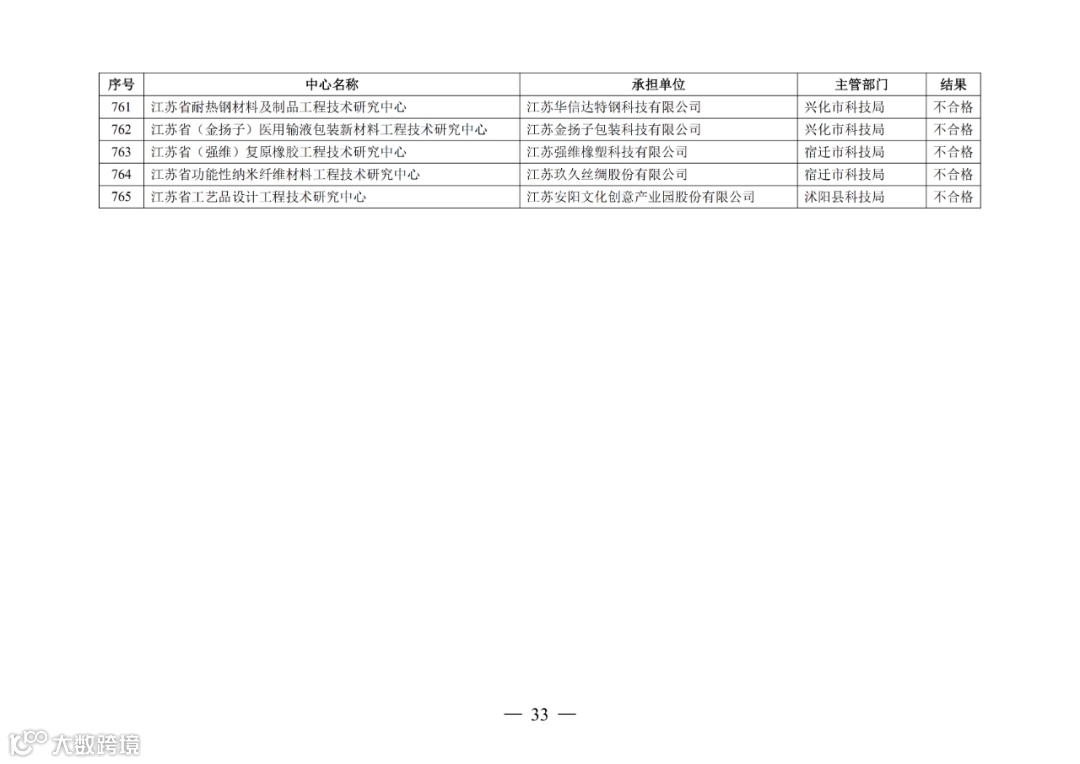 | 序号 | 中心名称 | 承担单位 | 主管部门 | 结果 |
|---|---|---|---|---|
| 761 | 江苏省耐热钢材料及制品工程技术研究中心 | 江苏华信达特钢科技有限公司 | 兴化市科技局 | 不合格 |
| 762 | 江苏省（金扬子）医用输液包装新材料工程技术研究中心 | 江苏金扬子包装科技有限公司 | 兴化市科技局 | 不合格 |
| 763 | 江苏省（强维）复原橡胶工程技术研究中心 | 江苏强维橡塑科技有限公司 | 宿迁市科技局 | 不合格 |
| 764 | 江苏省功能性纳米纤维材料工程技术研究中心 | 江苏玖久丝绸股份有限公司 | 宿迁市科技局 | 不合格 |
| 765 | 江苏省工艺品设计工程技术研究中心 | 江苏安阳文化创意产业园股份有限公司 | 沭阳县科技局 | 不合格 |

— 33 —

大数跨境